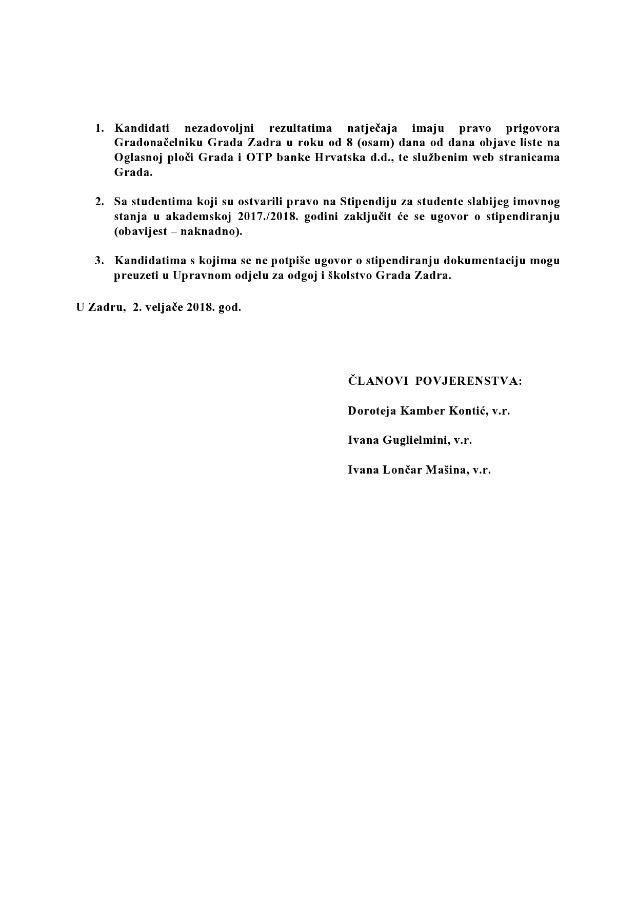 1. Kandidati nezadovoljni rezultatima natječaja imaju pravo prigovora Gradonačelniku Grada Zadra u roku od 8 (osam) dana od dana objave liste na Oglasnoj ploči Grada i OTP banke Hrvatska d.d., te službenim web stranicama Grada.

2. Sa studentima koji su ostvarili pravo na Stipendiju za studente slabijeg imovnog stanja u akademskoj 2017./2018. godini zaključit će se ugovor o stipendiranju (obavijest – naknadno).

3. Kandidatima s kojima se ne potpiše ugovor o stipendiranju dokumentaciju mogu preuzeti u Upravnom odjelu za odgoj i školstvo Grada Zadra.

U Zadru, 2. veljače 2018. god.

ČLANOVI POVJERENSTVA:

Doroteja Kamber Kontić, v.r.

Ivana Guglielmini, v.r.

Ivana Lončar Mašina, v.r.